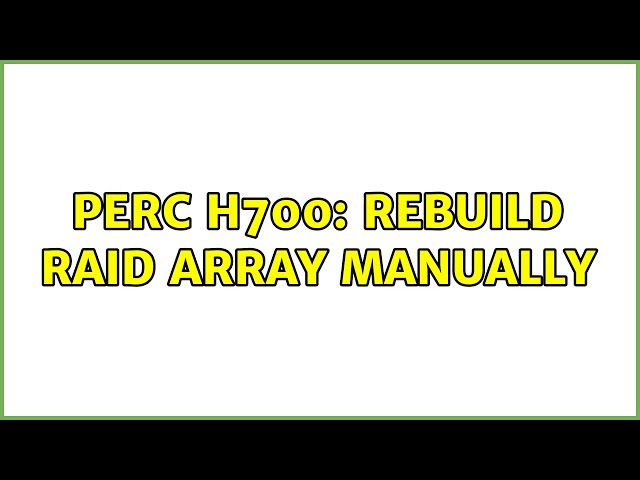 PERC H700: REBUILD RAID ARRAY MANUALLY